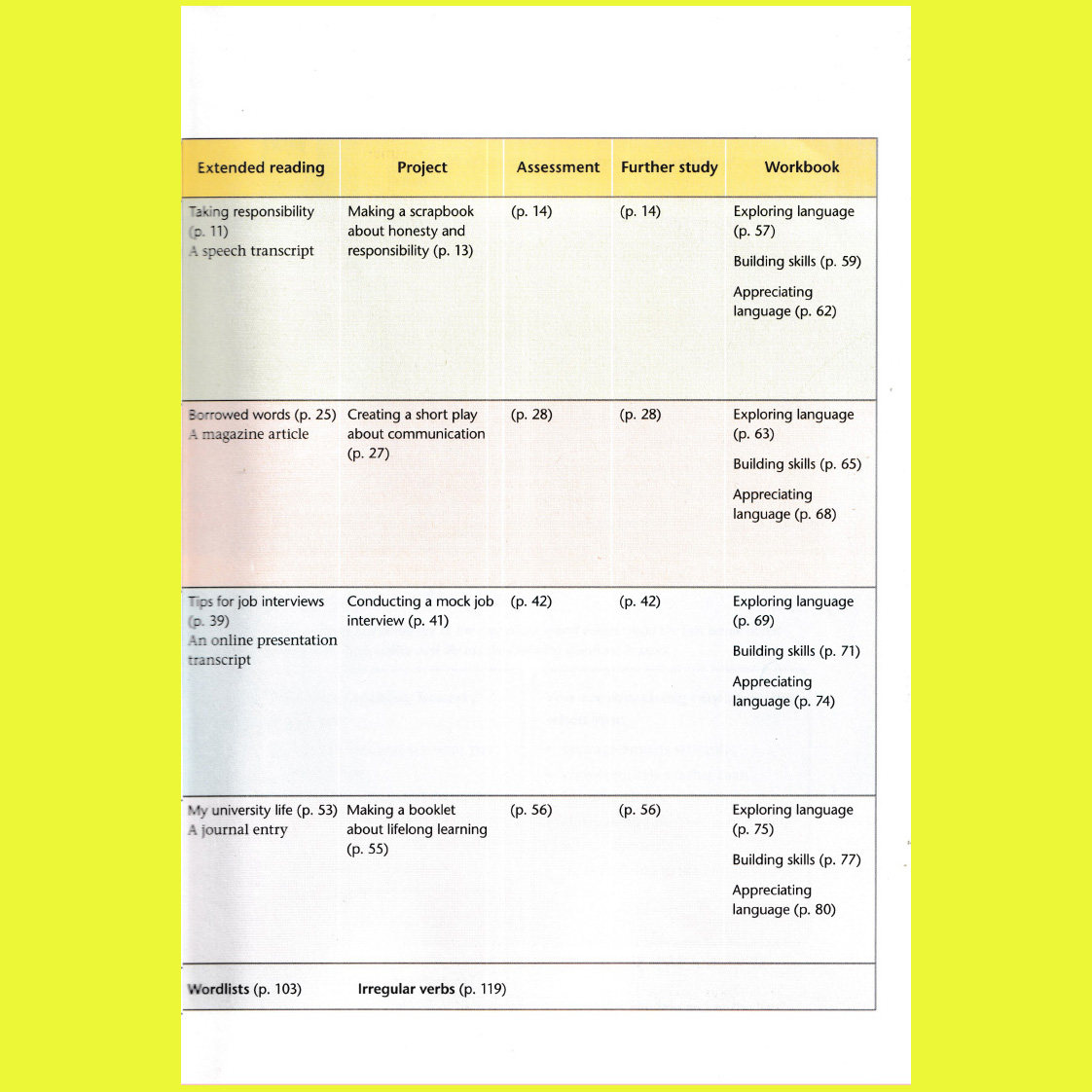 | Extended reading | Project | Assessment | Further study | Workbook |
|---|---|---|---|---|
| Taking responsibility (p. 11) A speech transcript | Making a scrapbook about honesty and responsibility (p. 13) | (p. 14) | (p. 14) | Exploring language (p. 57) Building skills (p. 59) Appreciating language (p. 62) |
| Borrowed words (p. 25) A magazine article | Creating a short play about communication (p. 27) | (p. 28) | (p. 28) | Exploring language (p. 63) Building skills (p. 65) Appreciating language (p. 68) |
| Tips for job interviews (p. 39) An online presentation transcript | Conducting a mock job interview (p. 41) | (p. 42) | (p. 42) | Exploring language (p. 69) Building skills (p. 71) Appreciating language (p. 74) |
| My university life (p. 53) A journal entry | Making a booklet about lifelong learning (p. 55) | (p. 56) | (p. 56) | Exploring language (p. 75) Building skills (p. 77) Appreciating language (p. 80) |

**Wordlists** (p. 103) **Irregular verbs** (p. 119)